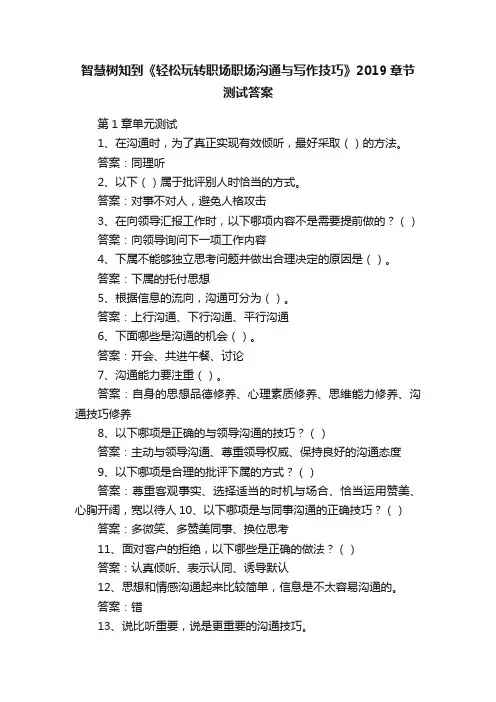 智慧树知到《轻松玩转职场职场沟通与写作技巧》2019 章节测试答案

第 1 章单元测试

1、在沟通时，为了真正实现有效倾听，最好采取（ ）的方法。

答案：同理听

2、以下（ ）属于批评别人时恰当的方式。

答案：对事不对人，避免人格攻击

3、在向领导汇报工作时，以下哪项内容不是需要提前做的？（ ）

答案：向领导询问下一项工作内容

4、下属不能够独立思考问题并做出合理决定的原因是（ ）。

答案：下属的托付思想

5、根据信息的流向，沟通可分为（ ）。

答案：上行沟通、下行沟通、平行沟通

6、下面哪些是沟通的机会（ ）。

答案：开会、共进午餐、讨论

7、沟通能力要注重（ ）。

答案：自身的思想品德修养、心理素质修养、思维能力修养、沟通技巧修养

8、以下哪项是正确的与领导沟通的技巧？（ ）

答案：主动与领导沟通、尊重领导权威、保持良好的沟通态度

9、以下哪项是合理的批评下属的方式？（ ）

答案：尊重客观事实、选择适当的时机与场合、恰当运用赞美、心胸开阔，宽以待人 10、以下哪项是与同事沟通的正确技巧？（ ）

答案：多微笑、多赞美同事、换位思考

11、面对客户的拒绝，以下哪些是正确的做法？（ ）

答案：认真倾听、表示认同、诱导默认

12、思想和情感沟通起来比较简单，信息是不太容易沟通的。

答案：错

13、说比听重要，说是更重要的沟通技巧。